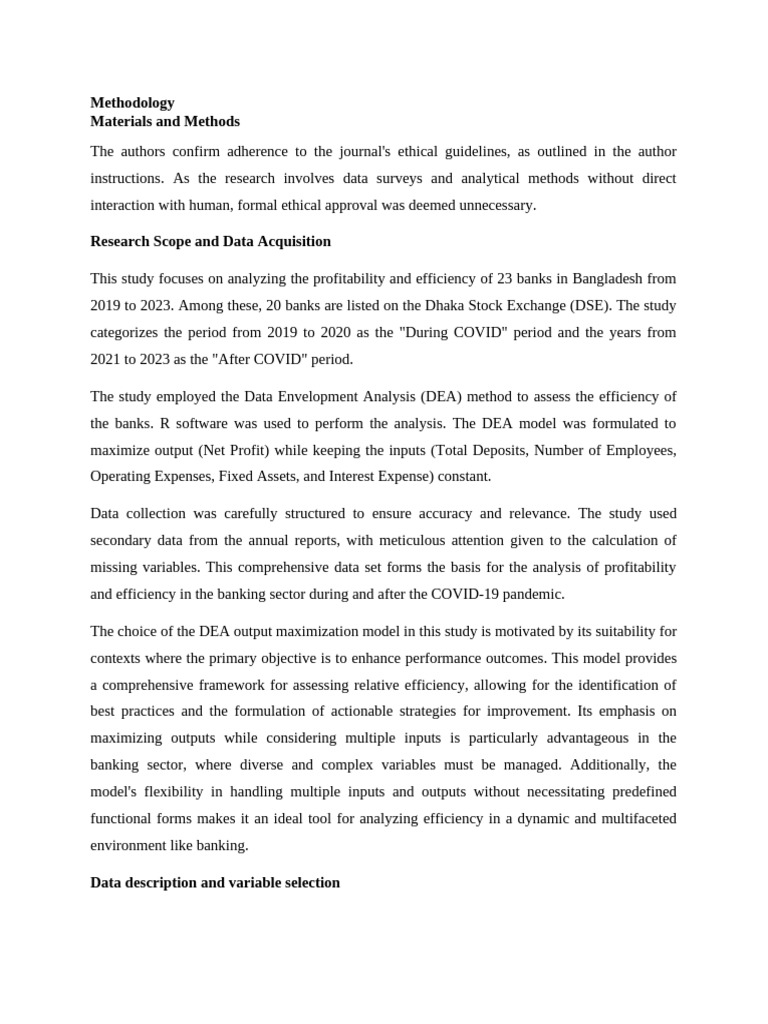 Methodology
Materials and Methods

The authors confirm adherence to the journal's ethical guidelines, as outlined in the author instructions. As the research involves data surveys and analytical methods without direct interaction with human, formal ethical approval was deemed unnecessary.

Research Scope and Data Acquisition

This study focuses on analyzing the profitability and efficiency of 23 banks in Bangladesh from 2019 to 2023. Among these, 20 banks are listed on the Dhaka Stock Exchange (DSE). The study categorizes the period from 2019 to 2020 as the "During COVID" period and the years from 2021 to 2023 as the "After COVID" period.

The study employed the Data Envelopment Analysis (DEA) method to assess the efficiency of the banks. R software was used to perform the analysis. The DEA model was formulated to maximize output (Net Profit) while keeping the inputs (Total Deposits, Number of Employees, Operating Expenses, Fixed Assets, and Interest Expense) constant.

Data collection was carefully structured to ensure accuracy and relevance. The study used secondary data from the annual reports, with meticulous attention given to the calculation of missing variables. This comprehensive data set forms the basis for the analysis of profitability and efficiency in the banking sector during and after the COVID-19 pandemic.

The choice of the DEA output maximization model in this study is motivated by its suitability for contexts where the primary objective is to enhance performance outcomes. This model provides a comprehensive framework for assessing relative efficiency, allowing for the identification of best practices and the formulation of actionable strategies for improvement. Its emphasis on maximizing outputs while considering multiple inputs is particularly advantageous in the banking sector, where diverse and complex variables must be managed. Additionally, the model's flexibility in handling multiple inputs and outputs without necessitating predefined functional forms makes it an ideal tool for analyzing efficiency in a dynamic and multifaceted environment like banking.

Data description and variable selection